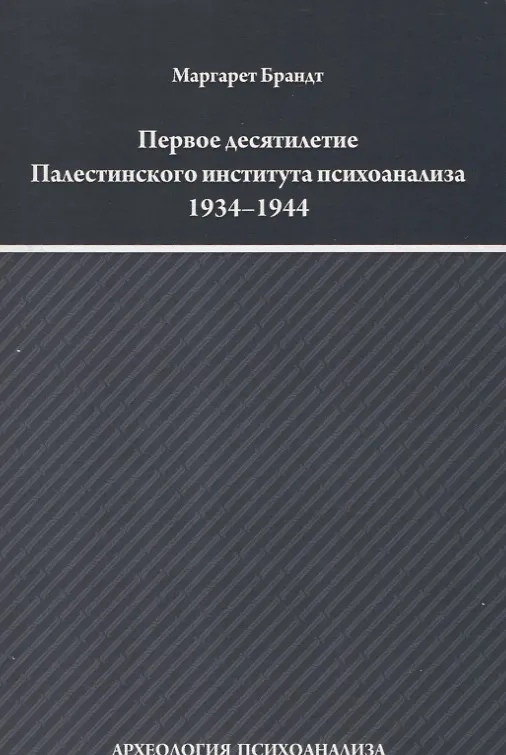 Маргарет Брандт

Первое десятилетие
Палестинского института психоанализа
1934–1944

АРХЕОЛОГИЯ ПСИХОАНАЛИЗА